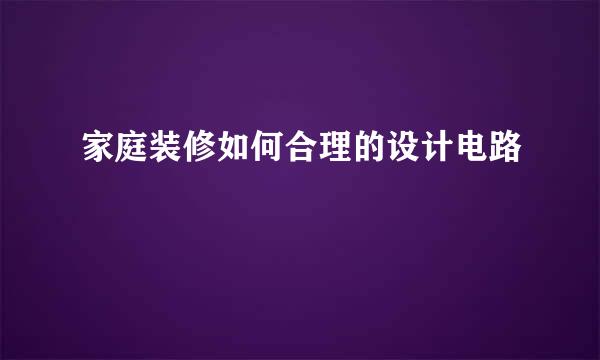 家庭装修如何合理的设计电路